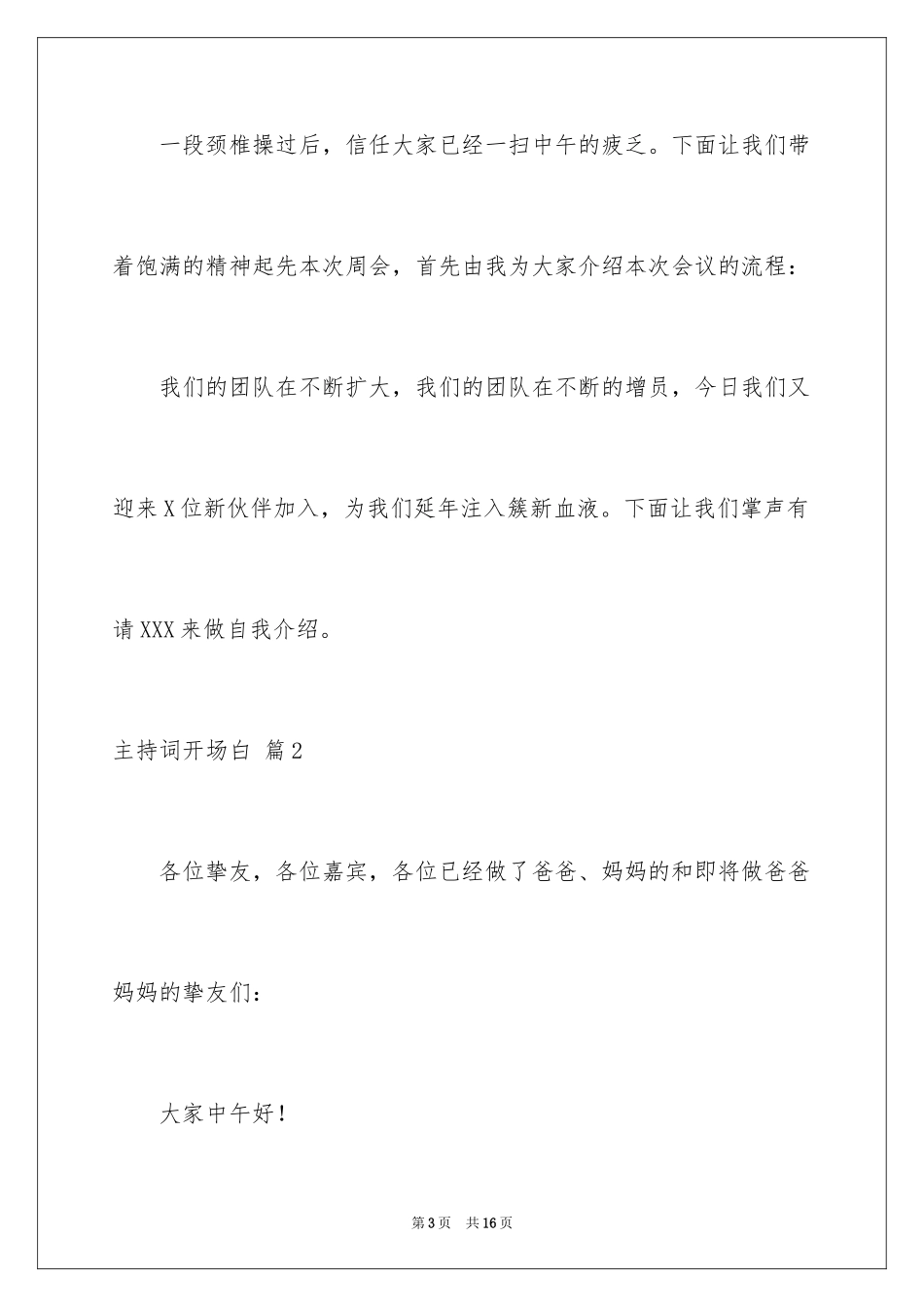 一段颈椎操过后，信任大家已经一扫中午的疲乏。下面让我们带着饱满的精神起先本次周会，首先由我为大家介绍本次会议的流程：

我们的团队在不断扩大，我们的团队在不断的增员，今日我们又迎来X位新伙伴加入，为我们延年注入簇新血液。下面让我们掌声有请XXX来做自我介绍。

主持词开场白 篇2

各位挚友，各位嘉宾，各位已经做了爸爸、妈妈的和即将做爸爸妈妈的挚友们：

大家中午好！

第3页 共16页